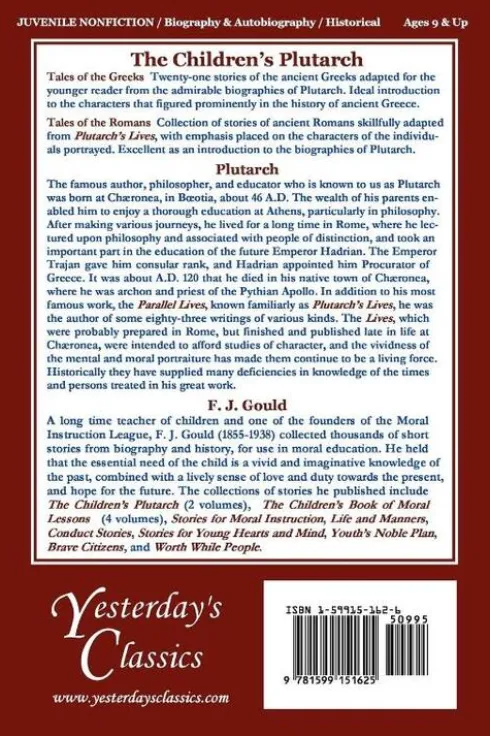 JUVENILE NONFICTION / Biography & Autobiography / Historical Ages 9 & Up

The Children's Plutarch

Tales of the Greeks Twenty-one stories of the ancient Greeks adapted for the younger reader from the admirable biographies of Plutarch. Ideal introduction to the characters that figured prominently in the history of ancient Greece.

Tales of the Romans Collection of stories of ancient Romans skillfully adapted from Plutarch's Lives, with emphasis placed on the characters of the individuals portrayed. Excellent as an introduction to the biographies of Plutarch.

Plutarch

The famous author, philosopher, and educator who is known to us as Plutarch was born at Chæronea, in Bœotia, about 46 A.D. The wealth of his parents enabled him to enjoy a thorough education at Athens, particularly in philosophy. After making various journeys, he lived for a long time in Rome, where he lectured upon philosophy and associated with people of distinction, and took an important part in the education of the future Emperor Hadrian. The Emperor Trajan gave him consular rank, and Hadrian appointed him Procurator of Greece. It was about A.D. 120 that he died in his native town of Chæronea, where he was archon and priest of the Pythian Apollo. In addition to his most famous work, the Parallel Lives, known familiarly as Plutarch's Lives, he was the author of some eighty-three writings of various kinds. The Lives, which were probably prepared in Rome, but finished and published late in life at Chæronea, were intended to afford studies of character, and the vividness of the mental and moral portraiture has made them continue to be a living force. Historically they have supplied many deficiencies in knowledge of the times and persons treated in his great work.

F. J. Gould

A long time teacher of children and one of the founders of the Moral Instruction League, F. J. Gould (1855-1938) collected thousands of short stories from biography and history, for use in moral education. He held that the essential need of the child is a vivid and imaginative knowledge of the past, combined with a lively sense of love and duty towards the present, and hope for the future. The collections of stories he published include The Children's Plutarch (2 volumes), The Children's Book of Moral Lessons (4 volumes), Stories for Moral Instruction, Life and Manners, Conduct Stories, Stories for Young Hearts and Mind, Youth's Noble Plan, Brave Citizens, and Worth While People.

Yesterday's Classics

www.yesterdaysclassics.com

ISBN 1-59915-162-6

50995

9 781599 151625